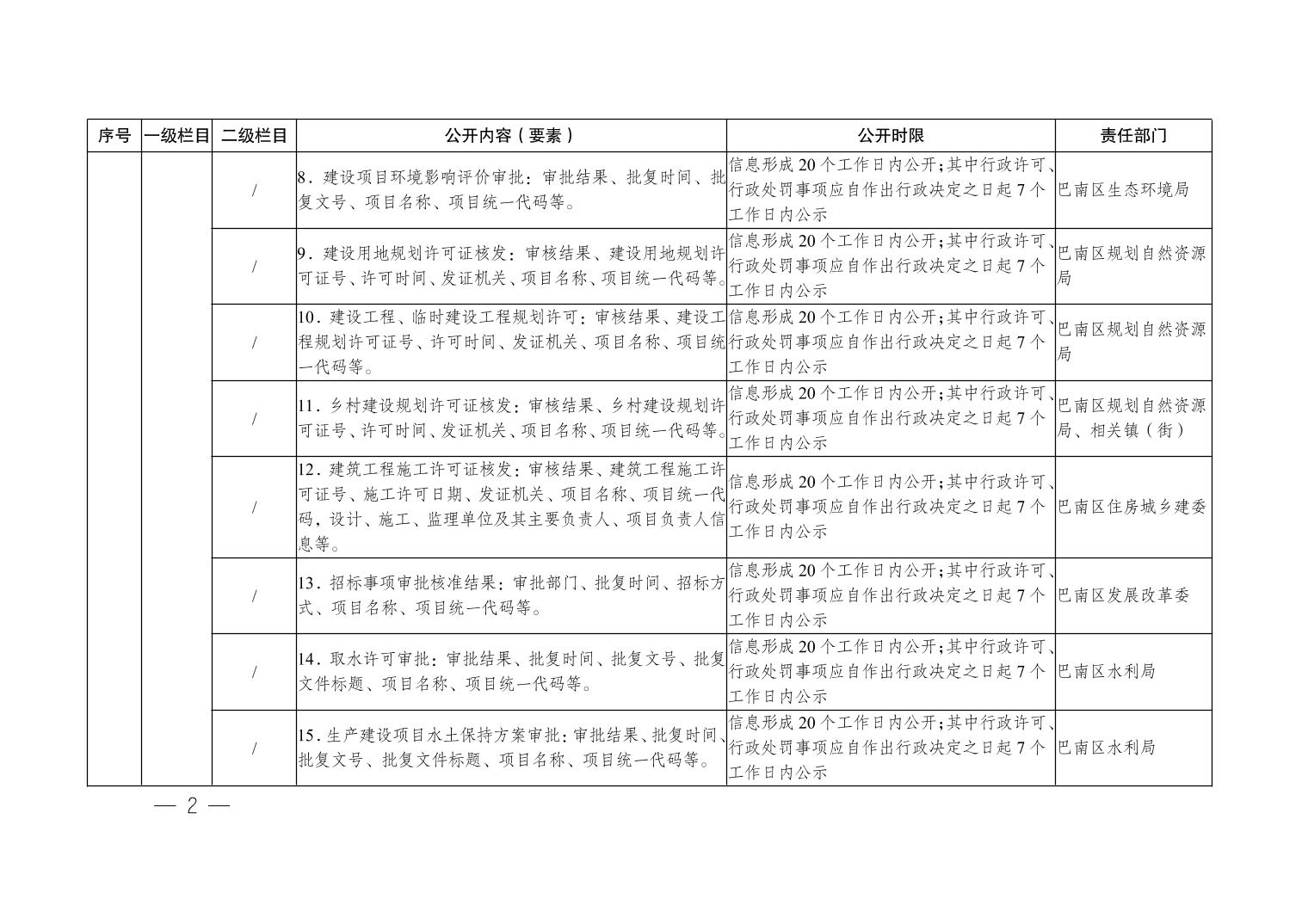 | 序号 | 一级栏目 | 二级栏目 | 公开内容（要素） | 公开时限 | 责任部门 |
|---|---|---|---|---|---|
| | | / | 8．建设项目环境影响评价审批：审批结果、批复时间、批复文号、项目名称、项目统一代码等。 | 信息形成20个工作日内公开；其中行政许可、行政处罚事项应自作出行政决定之日起7个工作日内公示 | 巴南区生态环境局 |
| | | / | 9．建设用地规划许可证核发：审核结果、建设用地规划许可证号、许可时间、发证机关、项目名称、项目统一代码等。 | 信息形成20个工作日内公开；其中行政许可、行政处罚事项应自作出行政决定之日起7个工作日内公示 | 巴南区规划自然资源局 |
| | | / | 10．建设工程、临时建设工程规划许可：审核结果、建设工程规划许可证号、许可时间、发证机关、项目名称、项目统一代码等。 | 信息形成20个工作日内公开；其中行政许可、行政处罚事项应自作出行政决定之日起7个工作日内公示 | 巴南区规划自然资源局 |
| | | / | 11．乡村建设规划许可证核发：审核结果、乡村建设规划许可证号、许可时间、发证机关、项目名称、项目统一代码等。 | 信息形成20个工作日内公开；其中行政许可、行政处罚事项应自作出行政决定之日起7个工作日内公示 | 巴南区规划自然资源局、相关镇（街） |
| | | / | 12．建筑工程施工许可证核发：审核结果、建筑工程施工许可证号、施工许可日期、发证机关、项目名称、项目统一代码，设计、施工、监理单位及其主要负责人、项目负责人信息等。 | 信息形成20个工作日内公开；其中行政许可、行政处罚事项应自作出行政决定之日起7个工作日内公示 | 巴南区住房城乡建委 |
| | | / | 13．招标事项审批核准结果：审批部门、批复时间、招标方式、项目名称、项目统一代码等。 | 信息形成20个工作日内公开；其中行政许可、行政处罚事项应自作出行政决定之日起7个工作日内公示 | 巴南区发展改革委 |
| | | / | 14．取水许可审批：审批结果、批复时间、批复文号、批复文件标题、项目名称、项目统一代码等。 | 信息形成20个工作日内公开；其中行政许可、行政处罚事项应自作出行政决定之日起7个工作日内公示 | 巴南区水利局 |
| | | / | 15．生产建设项目水土保持方案审批：审批结果、批复时间、批复文号、批复文件标题、项目名称、项目统一代码等。 | 信息形成20个工作日内公开；其中行政许可、行政处罚事项应自作出行政决定之日起7个工作日内公示 | 巴南区水利局 |

— 2 —